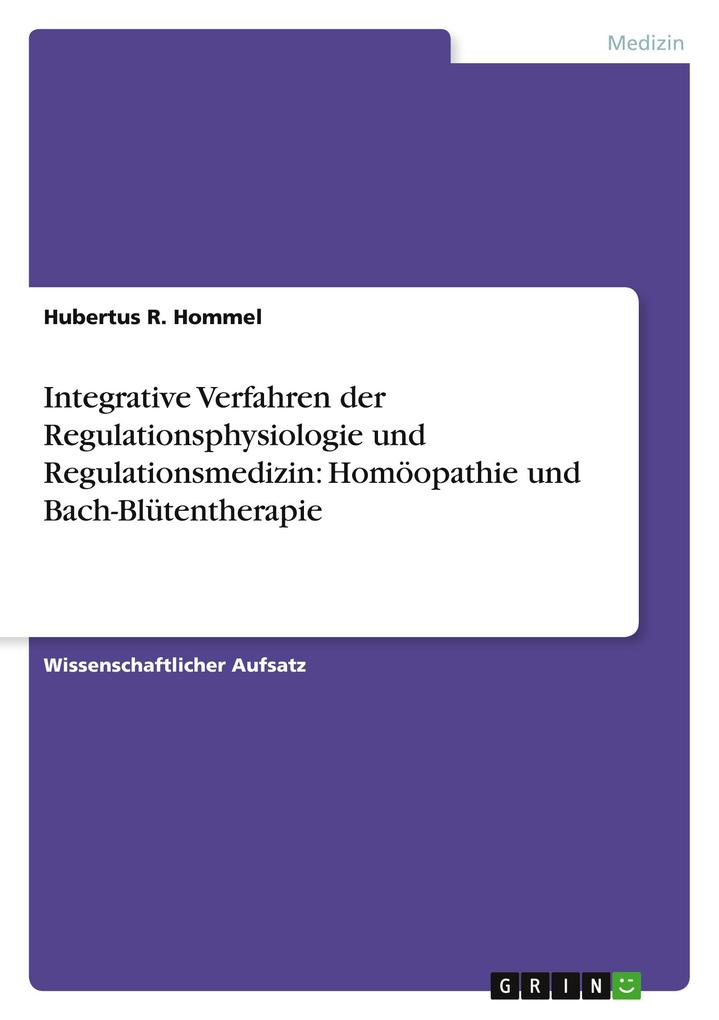 Medizin

Hubertus R. Hommel

Integrative Verfahren der Regulationsphysiologie und Regulationsmedizin: Homöopathie und Bach-Blütentherapie

Wissenschaftlicher Aufsatz

GRIN